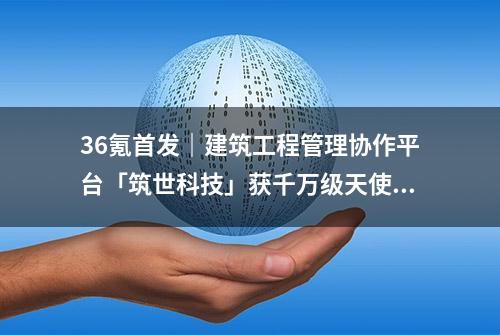 36氪首发｜建筑工程管理协作平台「筑世科技」获千万级天使...